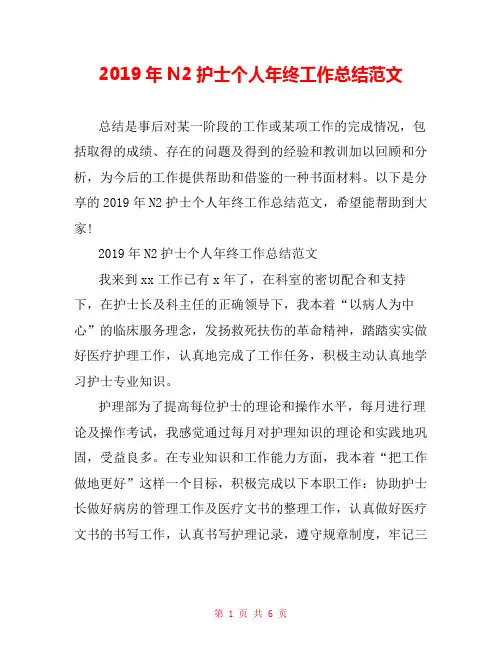 2019年N2护士个人年终工作总结范文

总结是事后对某一阶段的工作或某项工作的完成情况，包括取得的成绩、存在的问题及得到的经验和教训加以回顾和分析，为今后的工作提供帮助和借鉴的一种书面材料。以下是分享的2019年N2护士个人年终工作总结范文，希望能帮助到大家!

2019年N2护士个人年终工作总结范文

我来到xx工作已有x年了，在科室的密切配合和支持下，在护士长及科主任的正确领导下，我本着“以病人为中心”的临床服务理念，发扬救死扶伤的革命精神，踏踏实实做好医疗护理工作，认真地完成了工作任务，积极主动认真地学习护士专业知识。

护理部为了提高每位护士的理论和操作水平，每月进行理论及操作考试，我感觉通过每月对护理知识的理论和实践地巩固，受益良多。在专业知识和工作能力方面，我本着“把工作做地更好”这样一个目标，积极完成以下本职工作：协助护士长做好病房的管理工作及医疗文书的整理工作，认真做好医疗文书的书写工作，认真书写护理记录，遵守规章制度，牢记三

第 1 页 共 6 页